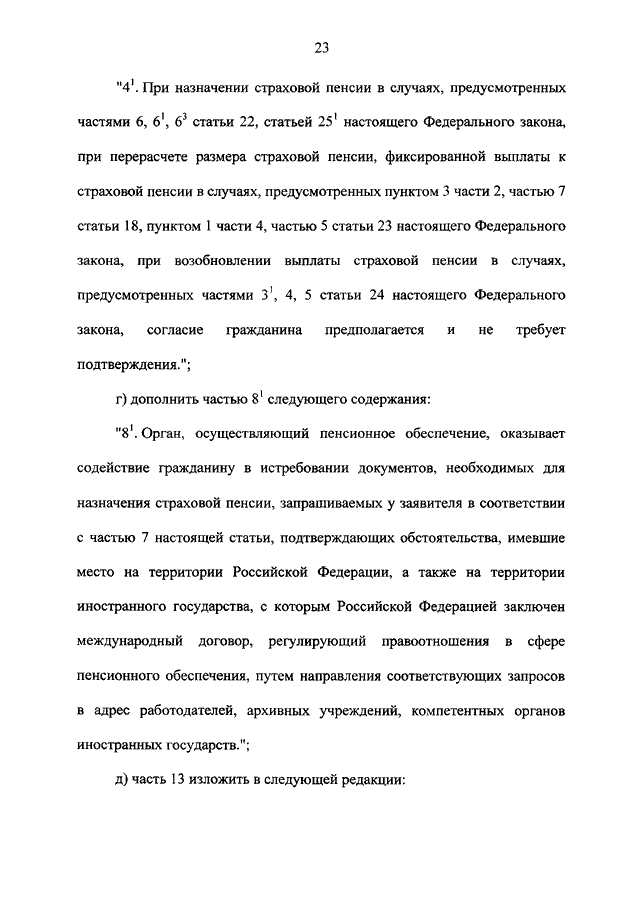 23

"$4^1$. При назначении страховой пенсии в случаях, предусмотренных частями 6, $6^1$, $6^3$ статьи 22, статьей $25^1$ настоящего Федерального закона, при перерасчете размера страховой пенсии, фиксированной выплаты к страховой пенсии в случаях, предусмотренных пунктом 3 части 2, частью 7 статьи 18, пунктом 1 части 4, частью 5 статьи 23 настоящего Федерального закона, при возобновлении выплаты страховой пенсии в случаях, предусмотренных частями $3^1$, 4, 5 статьи 24 настоящего Федерального закона, согласие гражданина предполагается и не требует подтверждения.";

г) дополнить частью $8^1$ следующего содержания:

"$8^1$. Орган, осуществляющий пенсионное обеспечение, оказывает содействие гражданину в истребовании документов, необходимых для назначения страховой пенсии, запрашиваемых у заявителя в соответствии с частью 7 настоящей статьи, подтверждающих обстоятельства, имевшие место на территории Российской Федерации, а также на территории иностранного государства, с которым Российской Федерацией заключен международный договор, регулирующий правоотношения в сфере пенсионного обеспечения, путем направления соответствующих запросов в адрес работодателей, архивных учреждений, компетентных органов иностранных государств.";

д) часть 13 изложить в следующей редакции: